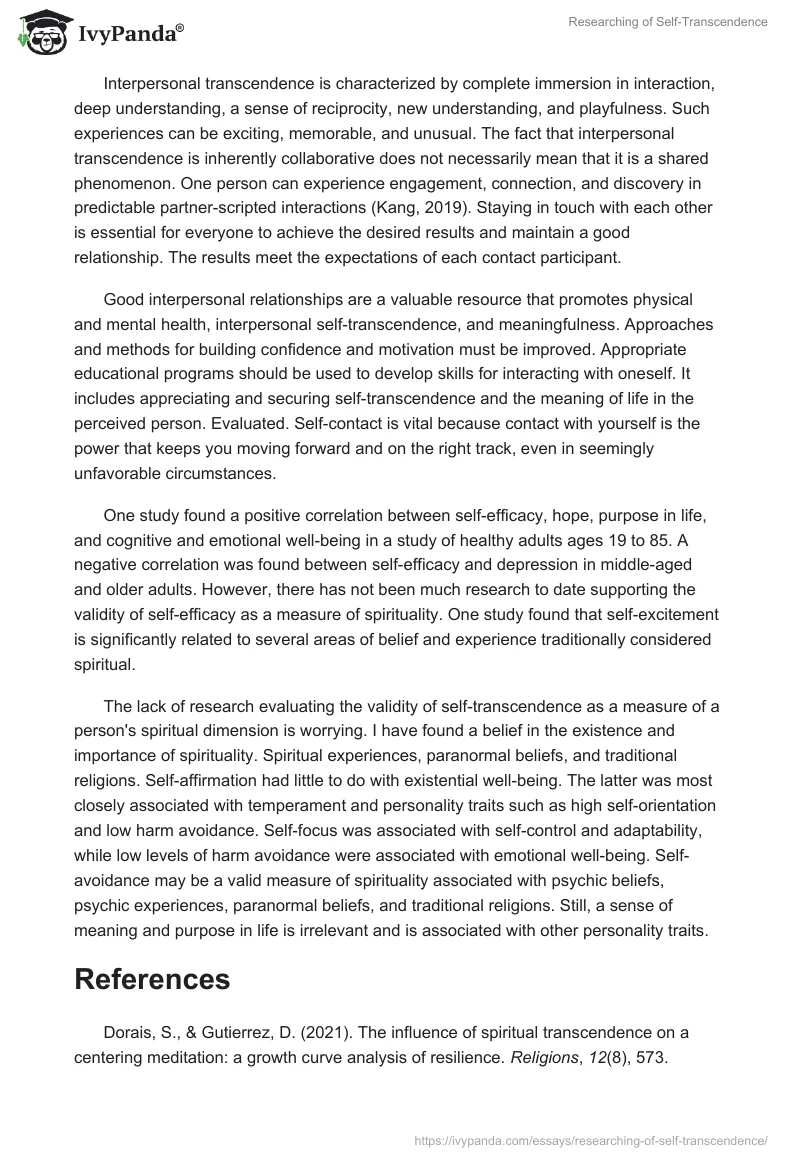 IvyPanda®

Researching of Self-Transcendence

Interpersonal transcendence is characterized by complete immersion in interaction, deep understanding, a sense of reciprocity, new understanding, and playfulness. Such experiences can be exciting, memorable, and unusual. The fact that interpersonal transcendence is inherently collaborative does not necessarily mean that it is a shared phenomenon. One person can experience engagement, connection, and discovery in predictable partner-scripted interactions (Kang, 2019). Staying in touch with each other is essential for everyone to achieve the desired results and maintain a good relationship. The results meet the expectations of each contact participant.

Good interpersonal relationships are a valuable resource that promotes physical and mental health, interpersonal self-transcendence, and meaningfulness. Approaches and methods for building confidence and motivation must be improved. Appropriate educational programs should be used to develop skills for interacting with oneself. It includes appreciating and securing self-transcendence and the meaning of life in the perceived person. Evaluated. Self-contact is vital because contact with yourself is the power that keeps you moving forward and on the right track, even in seemingly unfavorable circumstances.

One study found a positive correlation between self-efficacy, hope, purpose in life, and cognitive and emotional well-being in a study of healthy adults ages 19 to 85. A negative correlation was found between self-efficacy and depression in middle-aged and older adults. However, there has not been much research to date supporting the validity of self-efficacy as a measure of spirituality. One study found that self-excitement is significantly related to several areas of belief and experience traditionally considered spiritual.

The lack of research evaluating the validity of self-transcendence as a measure of a person's spiritual dimension is worrying. I have found a belief in the existence and importance of spirituality. Spiritual experiences, paranormal beliefs, and traditional religions. Self-affirmation had little to do with existential well-being. The latter was most closely associated with temperament and personality traits such as high self-orientation and low harm avoidance. Self-focus was associated with self-control and adaptability, while low levels of harm avoidance were associated with emotional well-being. Self-avoidance may be a valid measure of spirituality associated with psychic beliefs, psychic experiences, paranormal beliefs, and traditional religions. Still, a sense of meaning and purpose in life is irrelevant and is associated with other personality traits.

References

Dorais, S., & Gutierrez, D. (2021). The influence of spiritual transcendence on a centering meditation: a growth curve analysis of resilience. Religions, 12(8), 573.

https://ivypanda.com/essays/researching-of-self-transcendence/